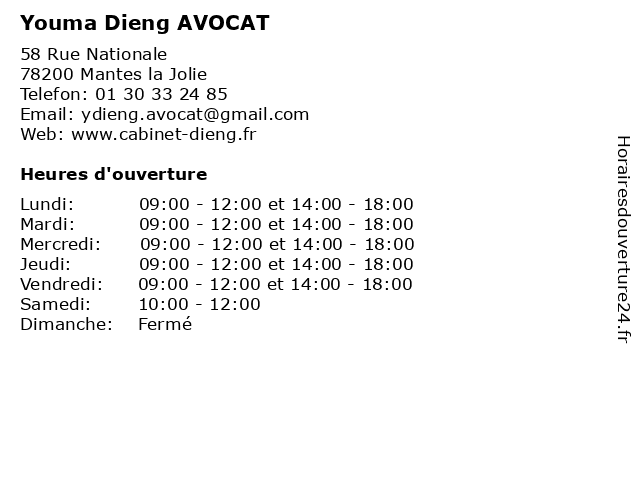 Youma Dieng AVOCAT

58 Rue Nationale
78200 Mantes la Jolie
Telefon: 01 30 33 24 85
Email: ydieng.avocat@gmail.com
Web: www.cabinet-dieng.fr

Heures d'ouverture

| | |
|---|---|
| Lundi: | 09:00 - 12:00 et 14:00 - 18:00 |
| Mardi: | 09:00 - 12:00 et 14:00 - 18:00 |
| Mercredi: | 09:00 - 12:00 et 14:00 - 18:00 |
| Jeudi: | 09:00 - 12:00 et 14:00 - 18:00 |
| Vendredi: | 09:00 - 12:00 et 14:00 - 18:00 |
| Samedi: | 10:00 - 12:00 |
| Dimanche: | Fermé |

Horairesdouverture24.fr